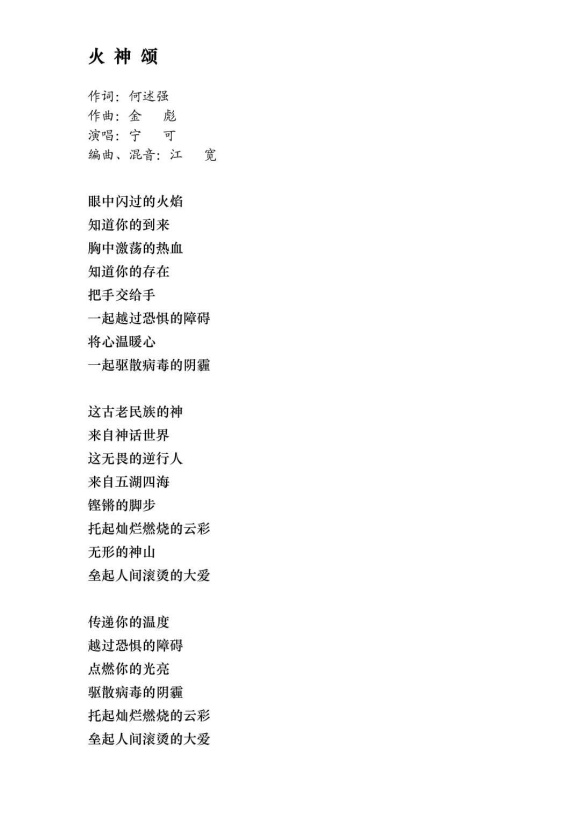 火 神 颂

作词：何述强
作曲：金　彪
演唱：宁　可
编曲、混音：江　宽

眼中闪过的火焰
知道你的到来
胸中激荡的热血
知道你的存在
把手交给手
一起越过恐惧的障碍
将心温暖心
一起驱散病毒的阴霾

这古老民族的神
来自神话世界
这无畏的逆行人
来自五湖四海
铿锵的脚步
托起灿烂燃烧的云彩
无形的神山
垒起人间滚烫的大爱

传递你的温度
越过恐惧的障碍
点燃你的光亮
驱散病毒的阴霾
托起灿烂燃烧的云彩
垒起人间滚烫的大爱